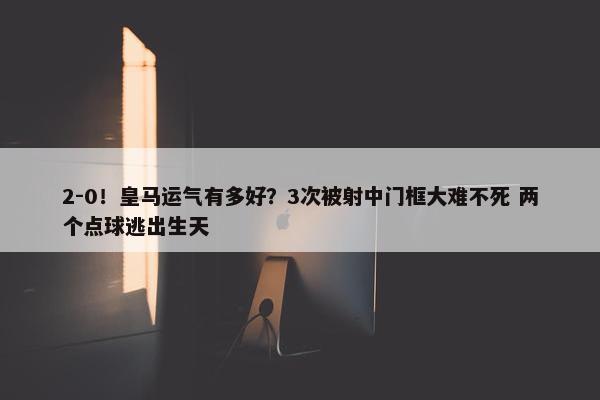 2-0！皇马运气有多好？3次被射中门框大难不死 两个点球逃出生天